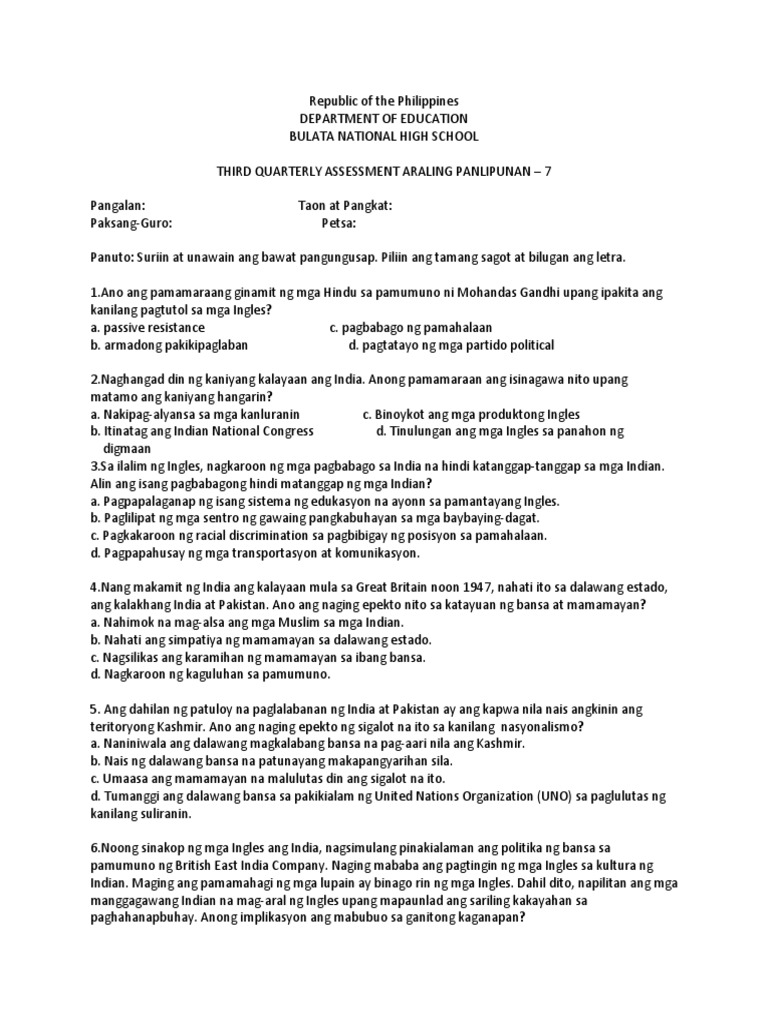 Republic of the Philippines
DEPARTMENT OF EDUCATION
BULATA NATIONAL HIGH SCHOOL

THIRD QUARTERLY ASSESSMENT ARALING PANLIPUNAN – 7

Pangalan: Taon at Pangkat:
Paksang-Guro: Petsa:

Panuto: Suriin at unawain ang bawat pangungusap. Piliin ang tamang sagot at bilugan ang letra.

1.Ano ang pamamaraang ginamit ng mga Hindu sa pamumuno ni Mohandas Gandhi upang ipakita ang kanilang pagtutol sa mga Ingles?
a. passive resistance
c. pagbabago ng pamahalaan
b. armadong pakikipaglaban
d. pagtatayo ng mga partido political

2.Naghangad din ng kaniyang kalayaan ang India. Anong pamamaraan ang isinagawa nito upang matamo ang kaniyang hangarin?
a. Nakipag-alyansa sa mga kanluranin
c. Binoykot ang mga produktong Ingles
b. Itinatag ang Indian National Congress
d. Tinulungan ang mga Ingles sa panahon ng digmaan
3.Sa ilalim ng Ingles, nagkaroon ng mga pagbabago sa India na hindi katanggap-tanggap sa mga Indian. Alin ang isang pagbabagong hindi matanggap ng mga Indian?
a. Pagpapalaganap ng isang sistema ng edukasyon na ayonn sa pamantayang Ingles.
b. Paglilipat ng mga sentro ng gawaing pangkabuhayan sa mga baybaying-dagat.
c. Pagkakaroon ng racial discrimination sa pagbibigay ng posisyon sa pamahalaan.
d. Pagpapahusay ng mga transportasyon at komunikasyon.

4.Nang makamit ng India ang kalayaan mula sa Great Britain noon 1947, nahati ito sa dalawang estado, ang kalakhang India at Pakistan. Ano ang naging epekto nito sa katayuan ng bansa at mamamayan?
a. Nahimok na mag-alsa ang mga Muslim sa mga Indian.
b. Nahati ang simpatiya ng mamamayan sa dalawang estado.
c. Nagsilikas ang karamihan ng mamamayan sa ibang bansa.
d. Nagkaroon ng kaguluhan sa pamumuno.

5. Ang dahilan ng patuloy na paglalabanan ng India at Pakistan ay ang kapwa nila nais angkinin ang teritoryong Kashmir. Ano ang naging epekto ng sigalot na ito sa kanilang nasyonalismo?
a. Naniniwala ang dalawang magkalabang bansa na pag-aari nila ang Kashmir.
b. Nais ng dalawang bansa na patunayang makapangyarihan sila.
c. Umaasa ang mamamayan na malulutas din ang sigalot na ito.
d. Tumanggi ang dalawang bansa sa pakikialam ng United Nations Organization (UNO) sa paglulutas ng kanilang suliranin.

6.Noong sinakop ng mga Ingles ang India, nagsimulang pinakialaman ang politika ng bansa sa pamumuno ng British East India Company. Naging mababa ang pagtingin ng mga Ingles sa kultura ng Indian. Maging ang pamamahagi ng mga lupain ay binago rin ng mga Ingles. Dahil dito, napilitan ang mga manggagawang Indian na mag-aral ng Ingles upang mapaunlad ang sariling kakayahan sa paghahanapbuhay. Anong implikasyon ang mabubuo sa ganitong kaganapan?